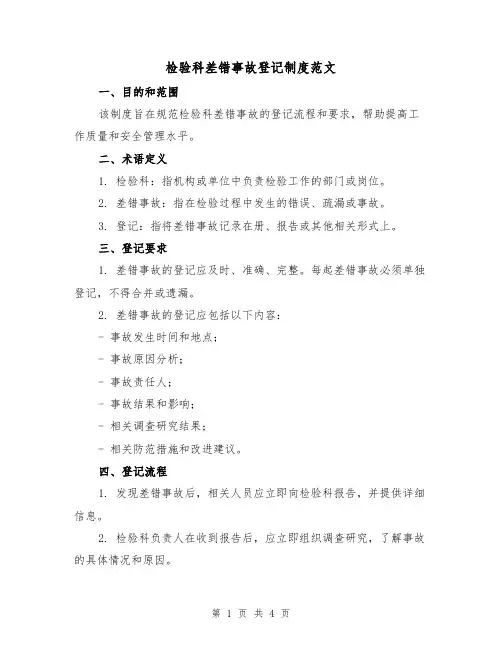 检验科差错事故登记制度范文

一、目的和范围

该制度旨在规范检验科差错事故的登记流程和要求，帮助提高工作质量和安全管理水平。

二、术语定义

1. 检验科：指机构或单位中负责检验工作的部门或岗位。

2. 差错事故：指在检验过程中发生的错误、疏漏或事故。

3. 登记：指将差错事故记录在册、报告或其他相关形式上。

三、登记要求

1. 差错事故的登记应及时、准确、完整。每起差错事故必须单独登记，不得合并或遗漏。

2. 差错事故的登记应包括以下内容：

- 事故发生时间和地点；

- 事故原因分析；

- 事故责任人；

- 事故结果和影响；

- 相关调查研究结果；

- 相关防范措施和改进建议。

四、登记流程

1. 发现差错事故后，相关人员应立即向检验科报告，并提供详细信息。

2. 检验科负责人在收到报告后，应立即组织调查研究，了解事故的具体情况和原因。

第 1 页 共 4 页